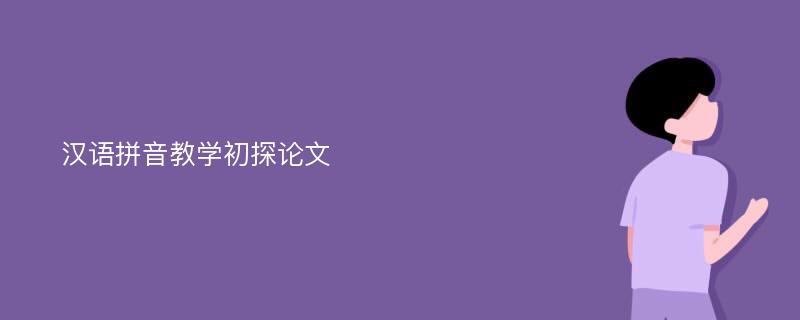 汉语拼音教学初探论文